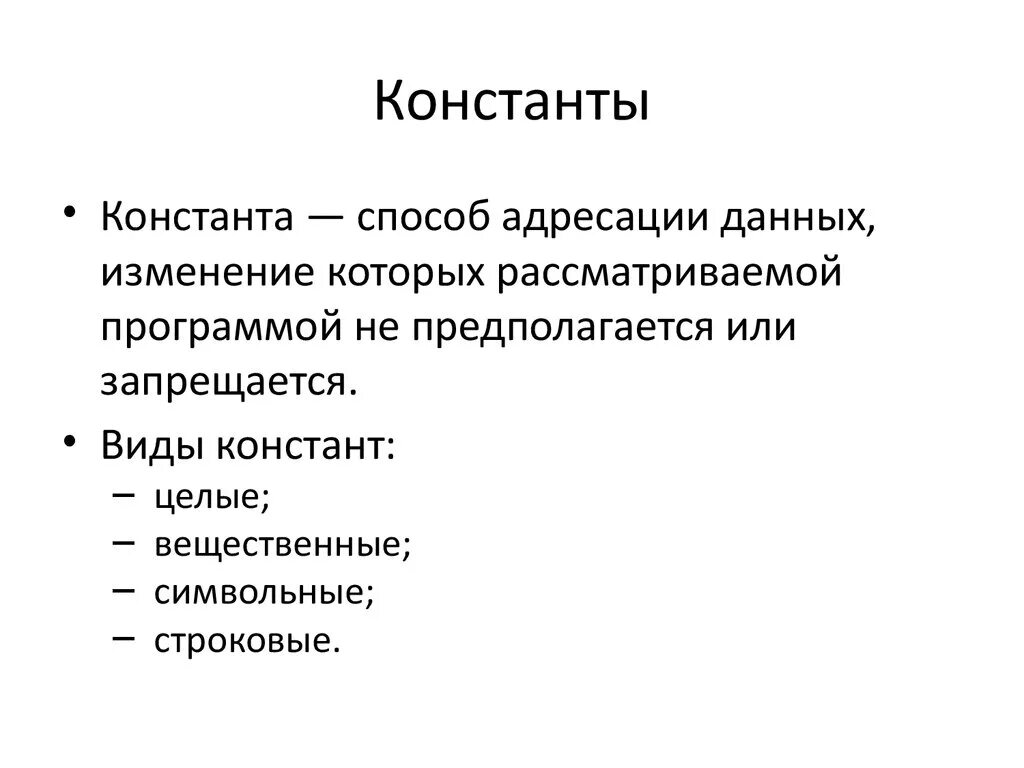 Константы

• Константа — способ адресации данных, изменение которых рассматриваемой программой не предполагается или запрещается.
• Виды констант:
– целые;
– вещественные;
– символьные;
– строковые.